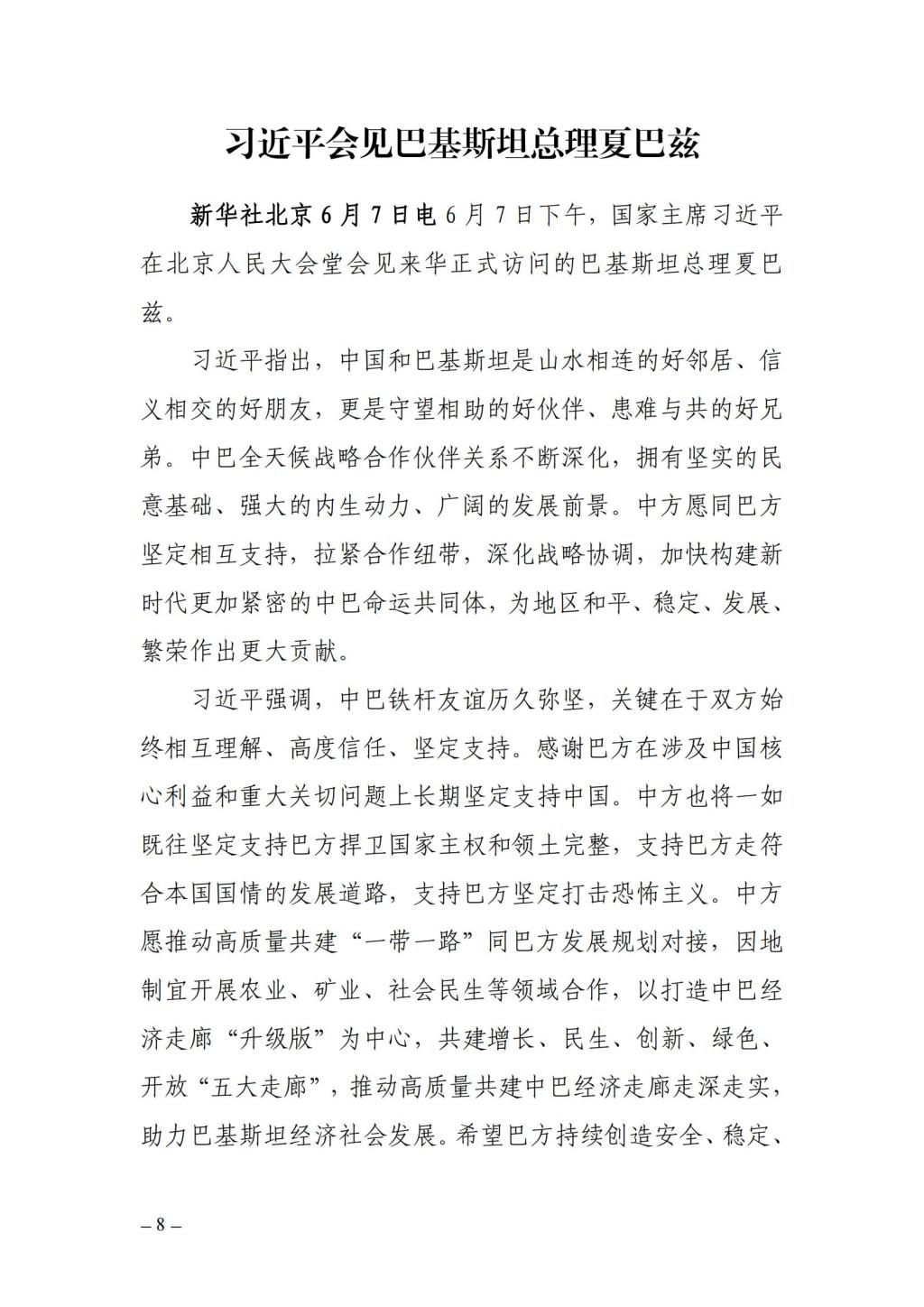 习近平会见巴基斯坦总理夏巴兹

新华社北京6月7日电 6月7日下午，国家主席习近平在北京人民大会堂会见来华正式访问的巴基斯坦总理夏巴兹。

习近平指出，中国和巴基斯坦是山水相连的好邻居、信义相交的好朋友，更是守望相助的好伙伴、患难与共的好兄弟。中巴全天候战略合作伙伴关系不断深化，拥有坚实的民意基础、强大的内生动力、广阔的发展前景。中方愿同巴方坚定相互支持，拉紧合作纽带，深化战略协调，加快构建新时代更加紧密的中巴命运共同体，为地区和平、稳定、发展、繁荣作出更大贡献。

习近平强调，中巴铁杆友谊历久弥坚，关键在于双方始终相互理解、高度信任、坚定支持。感谢巴方在涉及中国核心利益和重大关切问题上长期坚定支持中国。中方也将一如既往坚定支持巴方捍卫国家主权和领土完整，支持巴方走符合本国国情的发展道路，支持巴方坚定打击恐怖主义。中方愿推动高质量共建“一带一路”同巴方发展规划对接，因地制宜开展农业、矿业、社会民生等领域合作，以打造中巴经济走廊“升级版”为中心，共建增长、民生、创新、绿色、开放“五大走廊”，推动高质量共建中巴经济走廊走深走实，助力巴基斯坦经济社会发展。希望巴方持续创造安全、稳定、

– 8 –